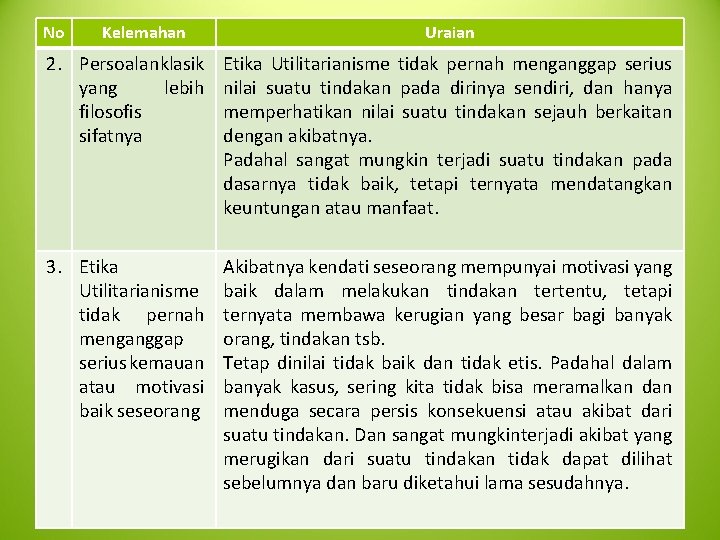 | No | Kelemahan | Uraian |
|---|---|---|
| 2. | Persoalanklasik yang lebih filosofis sifatnya | Etika Utilitarianisme tidak pernah menganggap serius nilai suatu tindakan pada dirinya sendiri, dan hanya memperhatikan nilai suatu tindakan sejauh berkaitan dengan akibatnya. Padahal sangat mungkin terjadi suatu tindakan pada dasarnya tidak baik, tetapi ternyata mendatangkan keuntungan atau manfaat. |
| 3. | Etika Utilitarianisme tidak pernah menganggap serius kemauan atau motivasi baik seseorang | Akibatnya kendati seseorang mempunyai motivasi yang baik dalam melakukan tindakan tertentu, tetapi ternyata membawa kerugian yang besar bagi banyak orang, tindakan tsb. Tetap dinilai tidak baik dan tidak etis. Padahal dalam banyak kasus, sering kita tidak bisa meramalkan dan menduga secara persis konsekuensi atau akibat dari suatu tindakan. Dan sangat mungkinterjadi akibat yang merugikan dari suatu tindakan tidak dapat dilihat sebelumnya dan baru diketahui lama sesudahnya. |